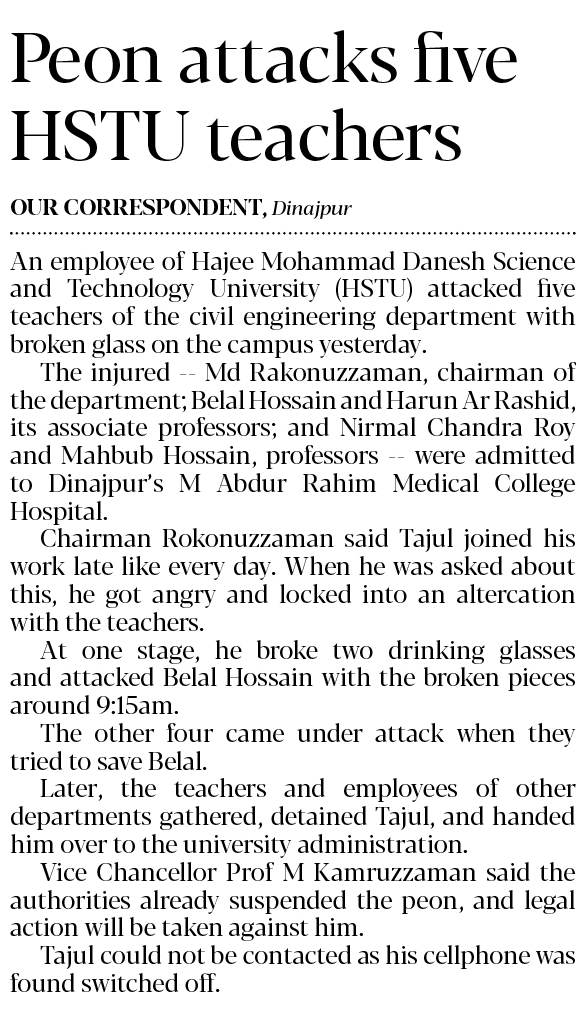 Peon attacks five HSTU teachers

OUR CORRESPONDENT, Dinajpur

An employee of Hajee Mohammad Danesh Science and Technology University (HSTU) attacked five teachers of the civil engineering department with broken glass on the campus yesterday.

The injured -- Md Rakonuzzaman, chairman of the department; Belal Hossain and Harun Ar Rashid, its associate professors; and Nirmal Chandra Roy and Mahbub Hossain, professors -- were admitted to Dinajpur's M Abdur Rahim Medical College Hospital.

Chairman Rokonuzzaman said Tajul joined his work late like every day. When he was asked about this, he got angry and locked into an altercation with the teachers.

At one stage, he broke two drinking glasses and attacked Belal Hossain with the broken pieces around 9:15am.

The other four came under attack when they tried to save Belal.

Later, the teachers and employees of other departments gathered, detained Tajul, and handed him over to the university administration.

Vice Chancellor Prof M Kamruzzaman said the authorities already suspended the peon, and legal action will be taken against him.

Tajul could not be contacted as his cellphone was found switched off.